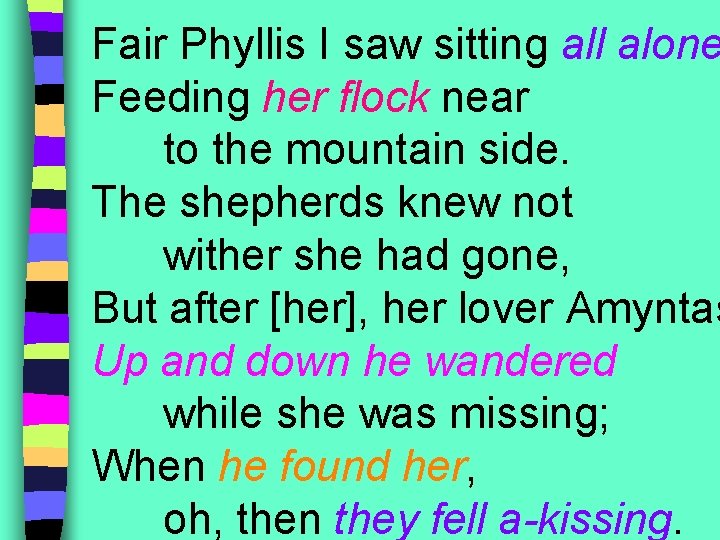 Fair Phyllis I saw sitting all alone
Feeding her flock near
to the mountain side.
The shepherds knew not
wither she had gone,
But after [her], her lover Amyntas
Up and down he wandered
while she was missing;
When he found her,
oh, then they fell a-kissing.